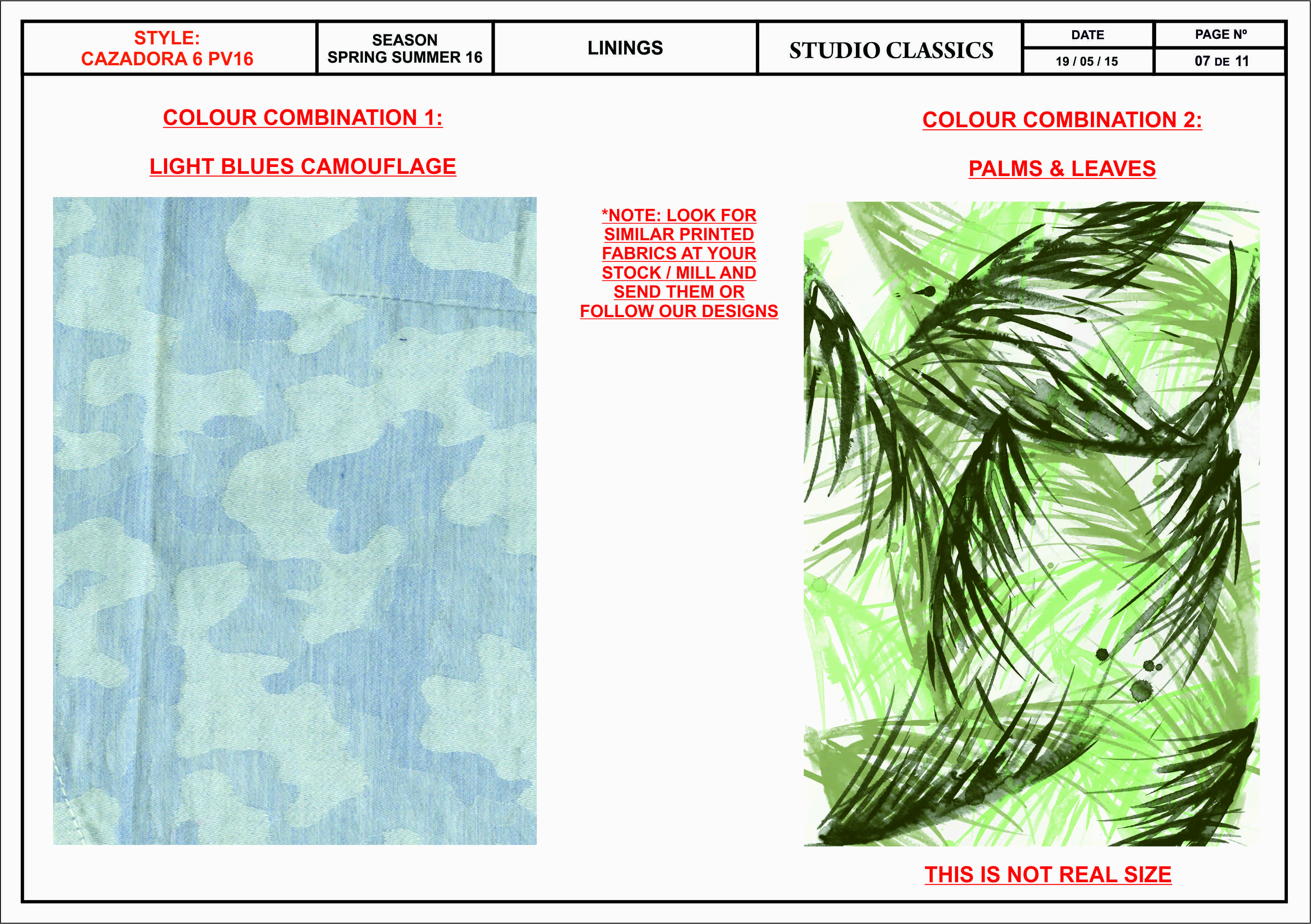 STYLE:
CAZADORA 6 PV16

SEASON
SPRING SUMMER 16

LININGS

STUDIO CLASSICS

DATE
19 / 05 / 15

PAGE Nº
07 DE 11

COLOUR COMBINATION 1:

LIGHT BLUES CAMOUFLAGE

*NOTE: LOOK FOR SIMILAR PRINTED FABRICS AT YOUR STOCK / MILL AND SEND THEM OR FOLLOW OUR DESIGNS

COLOUR COMBINATION 2:

PALMS & LEAVES

THIS IS NOT REAL SIZE